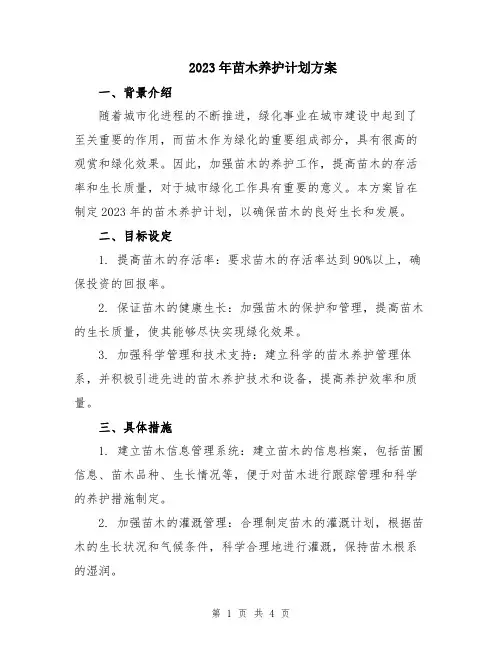 2023年苗木养护计划方案

一、背景介绍

随着城市化进程的不断推进，绿化事业在城市建设中起到了至关重要的作用，而苗木作为绿化的重要组成部分，具有很高的观赏和绿化效果。因此，加强苗木的养护工作，提高苗木的存活率和生长质量，对于城市绿化工作具有重要的意义。本方案旨在制定2023年的苗木养护计划，以确保苗木的良好生长和发展。

二、目标设定

1. 提高苗木的存活率：要求苗木的存活率达到90%以上，确保投资的回报率。

2. 保证苗木的健康生长：加强苗木的保护和管理，提高苗木的生长质量，使其能够尽快实现绿化效果。

3. 加强科学管理和技术支持：建立科学的苗木养护管理体系，并积极引进先进的苗木养护技术和设备，提高养护效率和质量。

三、具体措施

1. 建立苗木信息管理系统：建立苗木的信息档案，包括苗圃信息、苗木品种、生长情况等，便于对苗木进行跟踪管理和科学的养护措施制定。

2. 加强苗木的灌溉管理：合理制定苗木的灌溉计划，根据苗木的生长状况和气候条件，科学合理地进行灌溉，保持苗木根系的湿润。

第 1 页 共 4 页